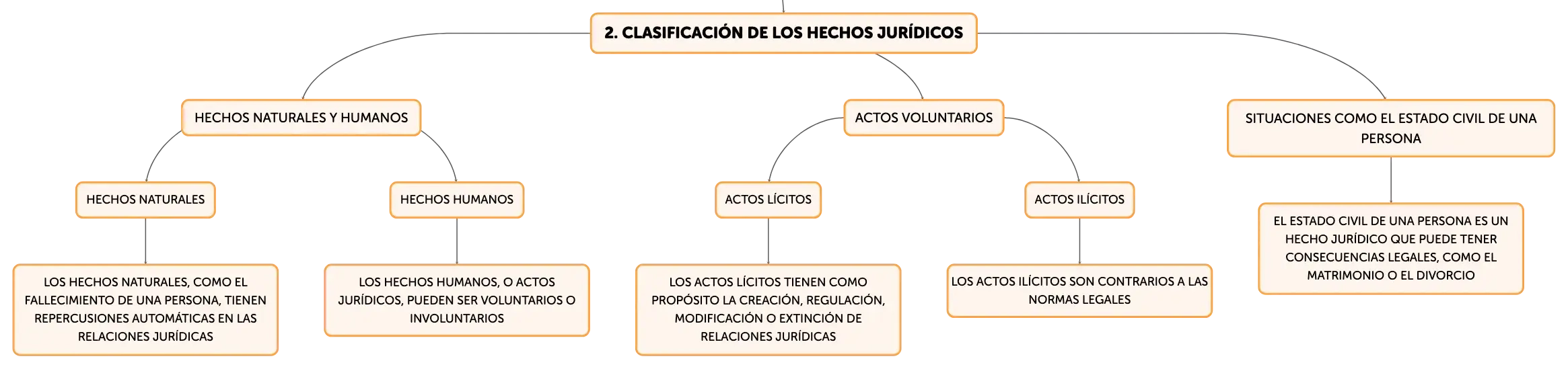 2. CLASIFICACIÓN DE LOS HECHOS JURÍDICOS

HECHOS NATURALES Y HUMANOS

HECHOS NATURALES

LOS HECHOS NATURALES, COMO EL FALLECIMIENTO DE UNA PERSONA, TIENEN REPERCUSIONES AUTOMÁTICAS EN LAS RELACIONES JURÍDICAS

HECHOS HUMANOS

LOS HECHOS HUMANOS, O ACTOS JURÍDICOS, PUEDEN SER VOLUNTARIOS O INVOLUNTARIOS

ACTOS VOLUNTARIOS

ACTOS LÍCITOS

LOS ACTOS LÍCITOS TIENEN COMO PROPÓSITO LA CREACIÓN, REGULACIÓN, MODIFICACIÓN O EXTINCIÓN DE RELACIONES JURÍDICAS

ACTOS ILÍCITOS

LOS ACTOS ILÍCITOS SON CONTRARIOS A LAS NORMAS LEGALES

SITUACIONES COMO EL ESTADO CIVIL DE UNA PERSONA

EL ESTADO CIVIL DE UNA PERSONA ES UN HECHO JURÍDICO QUE PUEDE TENER CONSECUENCIAS LEGALES, COMO EL MATRIMONIO O EL DIVORCIO